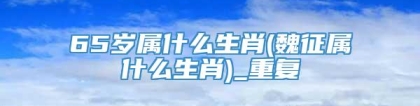 65岁属什么生肖(魏征属什么生肖)_重复